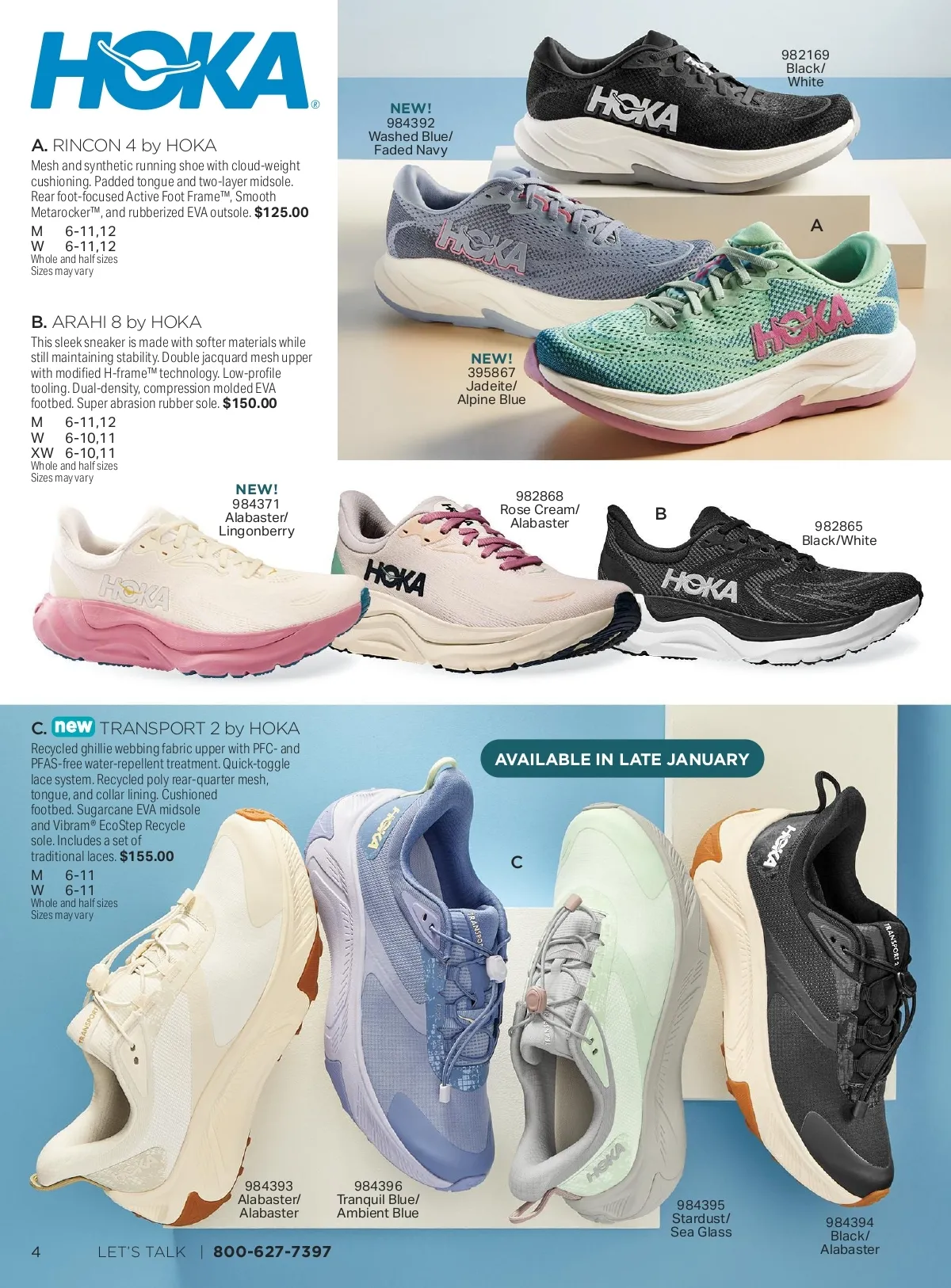 HOKA®

A. RINCON 4 by HOKA

Mesh and synthetic running shoe with cloud-weight cushioning. Padded tongue and two-layer midsole. Rear foot-focused Active Foot Frame™, Smooth Metarocker™, and rubberized EVA outsole. $125.00

M 6-11,12
W 6-11,12
Whole and half sizes
Sizes may vary

B. ARAHI 8 by HOKA

This sleek sneaker is made with softer materials while still maintaining stability. Double jacquard mesh upper with modified H-frame™ technology. Low-profile tooling. Dual-density, compression molded EVA footbed. Super abrasion rubber sole. $150.00

M 6-11,12
W 6-10,11
XW 6-10,11
Whole and half sizes
Sizes may vary

982169
Black/
White

NEW!
984392
Washed Blue/
Faded Navy

A

NEW!
395867
Jadeite/
Alpine Blue

NEW!
984371
Alabaster/
Lingonberry

982868
Rose Cream/
Alabaster

B

982865
Black/White

C. new TRANSPORT 2 by HOKA

Recycled ghillie webbing fabric upper with PFC- and PFAS-free water-repellent treatment. Quick-toggle lace system. Recycled poly rear-quarter mesh, tongue, and collar lining. Cushioned footbed. Sugarcane EVA midsole and Vibram® EcoStep Recycle sole. Includes a set of traditional laces. $155.00

M 6-11
W 6-11
Whole and half sizes
Sizes may vary

AVAILABLE IN LATE JANUARY

C

984393
Alabaster/
Alabaster

984396
Tranquil Blue/
Ambient Blue

984395
Stardust/
Sea Glass

984394
Black/
Alabaster

4 LET'S TALK | 800-627-7397